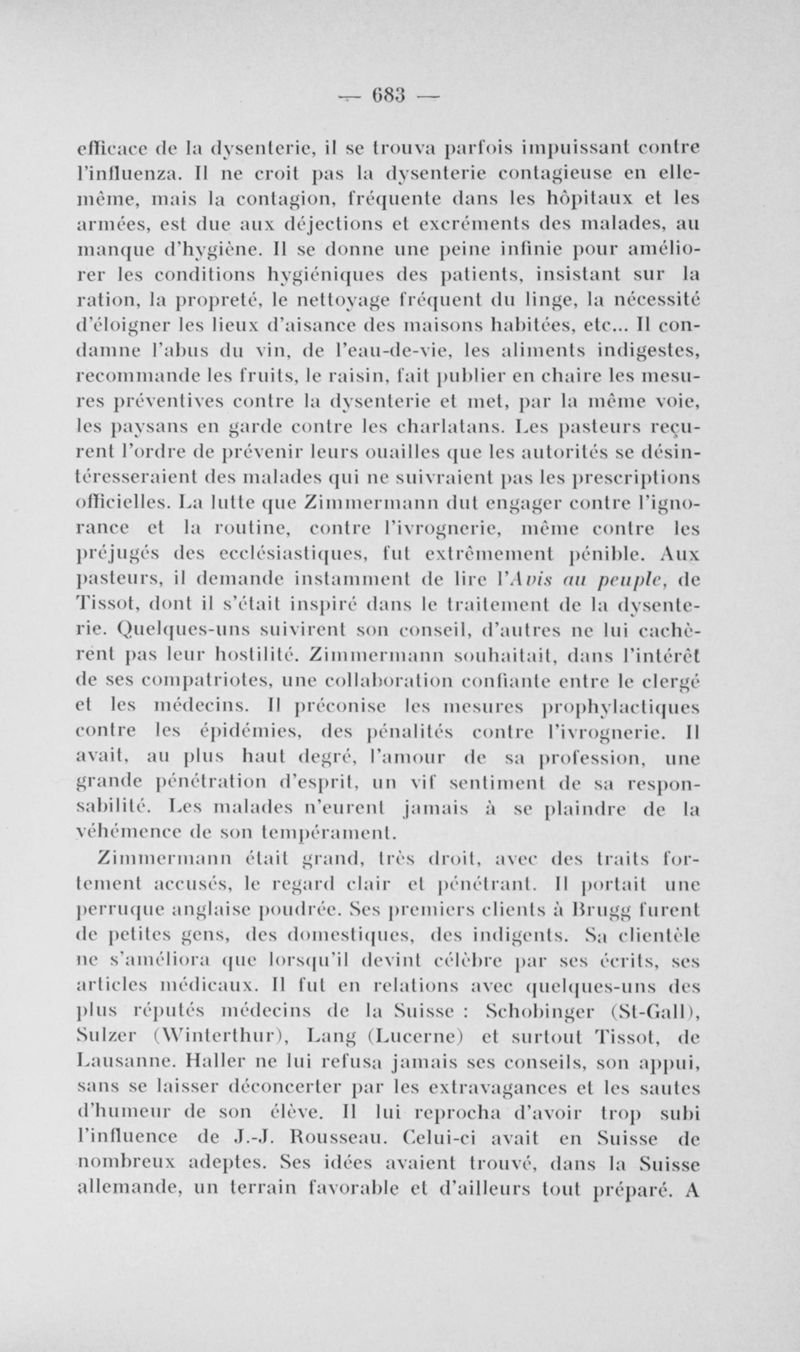 — 683 —

efficace de la dysenterie, il se trouva parfois impuissant contre l'influenza. Il ne croit pas la dysenterie contagieuse en elle-même, mais la contagion, fréquente dans les hôpitaux et les armées, est due aux déjections et excréments des malades, au manque d'hygiène. Il se donne une peine infinie pour améliorer les conditions hygiéniques des patients, insistant sur la ration, la propreté, le nettoyage fréquent du linge, la nécessité d'éloigner les lieux d'aisance des maisons habitées, etc... Il condamne l'abus du vin, de l'eau-de-vie, les aliments indigestes, recommande les fruits, le raisin, fait publier en chaire les mesures préventives contre la dysenterie et met, par la même voie, les paysans en garde contre les charlatans. Les pasteurs reçurent l'ordre de prévenir leurs ouailles que les autorités se désintéresseraient des malades qui ne suivraient pas les prescriptions officielles. La lutte que Zimmermann dut engager contre l'ignorance et la routine, contre l'ivrognerie, même contre les préjugés des ecclésiastiques, fut extrêmement pénible. Aux pasteurs, il demande instamment de lire l'Avis au peuple, de Tissot, dont il s'était inspiré dans le traitement de la dysenterie. Quelques-uns suivirent son conseil, d'autres ne lui cachèrent pas leur hostilité. Zimmermann souhaitait, dans l'intérêt de ses compatriotes, une collaboration confiante entre le clergé et les médecins. Il préconise les mesures prophylactiques contre les épidémies, des pénalités contre l'ivrognerie. Il avait, au plus haut degré, l'amour de sa profession, une grande pénétration d'esprit, un vif sentiment de sa responsabilité. Les malades n'eurent jamais à se plaindre de la véhémence de son tempérament.

Zimmermann était grand, très droit, avec des traits fortement accusés, le regard clair et pénétrant. Il portait une perruque anglaise poudrée. Ses premiers clients à Brugg furent de petites gens, des domestiques, des indigents. Sa clientèle ne s'améliora que lorsqu'il devint célèbre par ses écrits, ses articles médicaux. Il fut en relations avec quelques-uns des plus réputés médecins de la Suisse : Schobinger (St-Gall), Sulzer (Winterthur), Lang (Lucerne) et surtout Tissot, de Lausanne. Haller ne lui refusa jamais ses conseils, son appui, sans se laisser déconcerter par les extravagances et les sautes d'humeur de son élève. Il lui reprocha d'avoir trop subi l'influence de J.-J. Rousseau. Celui-ci avait en Suisse de nombreux adeptes. Ses idées avaient trouvé, dans la Suisse allemande, un terrain favorable et d'ailleurs tout préparé. A